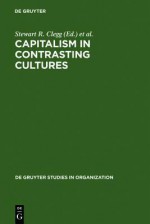 DE GRUYTER

Stewart R. Clegg (Ed.) et al.

CAPITALISM IN CONTRASTING CULTURES

DE GRUYTER STUDIES IN ORGANIZATION

DE G